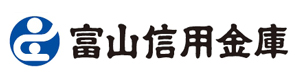 富山信用金庫